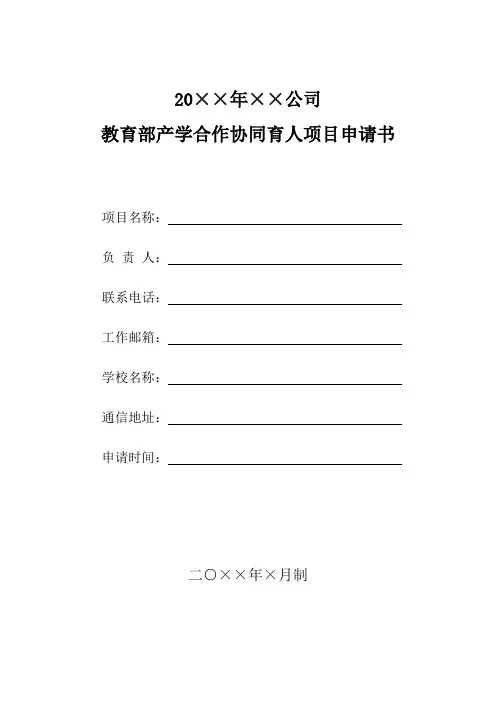 20××年××公司

教育部产学合作协同育人项目申请书

项目名称：

负 责 人：

联系电话：

工作邮箱：

学校名称：

通信地址：

申请时间：

二〇××年×月制